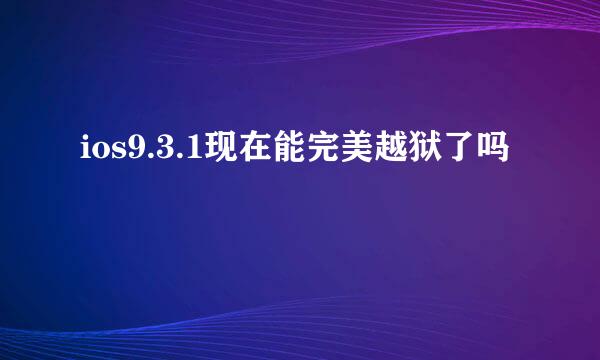 ios9.3.1现在能完美越狱了吗